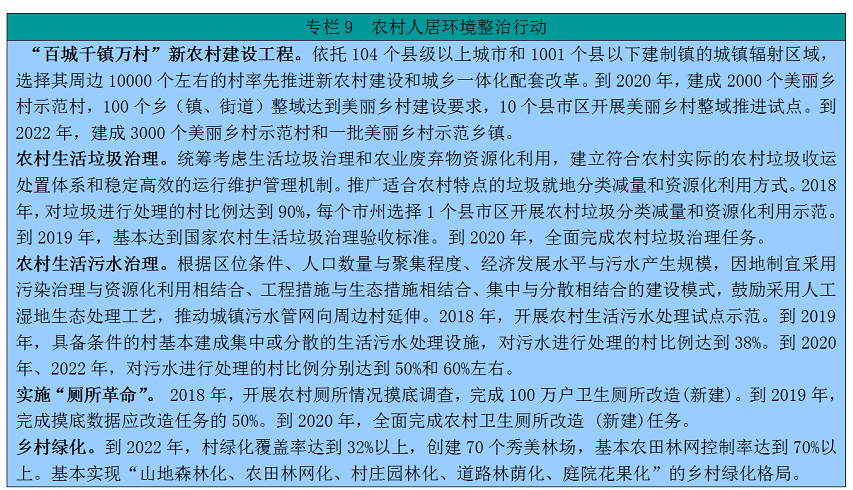 专栏 9　农村人居环境整治行动

“百城千镇万村”新农村建设工程。依托 104 个县级以上城市和 1001 个县以下建制镇的城镇辐射区域，选择其周边 10000 个左右的村率先推进新农村建设和城乡一体化配套改革。到 2020 年，建成 2000 个美丽乡村示范村，100 个乡（镇、街道）整域达到美丽乡村建设要求，10 个县市区开展美丽乡村整域推进试点。到 2022 年，建成 3000 个美丽乡村示范村和一批美丽乡村示范乡镇。

农村生活垃圾治理。统筹考虑生活垃圾治理和农业废弃物资源化利用，建立符合农村实际的农村垃圾收运处置体系和稳定高效的运行维护管理机制。推广适合农村特点的垃圾就地分类减量和资源化利用方式。2018 年，对垃圾进行处理的村比例达到 90%，每个市州选择 1 个县市区开展农村垃圾分类减量和资源化利用示范。到 2019 年，基本达到国家农村生活垃圾治理验收标准。到 2020 年，全面完成农村垃圾治理任务。

农村生活污水治理。根据区位条件、人口数量与聚集程度、经济发展水平与污水产生规模，因地制宜采用污染治理与资源化利用相结合、工程措施与生态措施相结合、集中与分散相结合的建设模式，鼓励采用人工湿地生态处理工艺，推动城镇污水管网向周边村延伸。2018 年，开展农村生活污水处理试点示范。到 2019 年，具备条件的村基本建成集中或分散的生活污水处理设施，对污水进行处理的村比例达到 38%。到 2020 年、2022 年，对污水进行处理的村比例分别达到 50%和 60%左右。

实施“厕所革命”。 2018 年，开展农村厕所情况摸底调查，完成 100 万户卫生厕所改造(新建)。到 2019 年，完成摸底数据应改造任务的 50%。到 2020 年，全面完成农村卫生厕所改造 (新建)任务。

乡村绿化。到 2022 年，村绿化覆盖率达到 32%以上，创建 70 个秀美林场，基本农田林网控制率达到 70%以上。基本实现“山地森林化、农田林网化、村庄园林化、道路林荫化、庭院花果化”的乡村绿化格局。